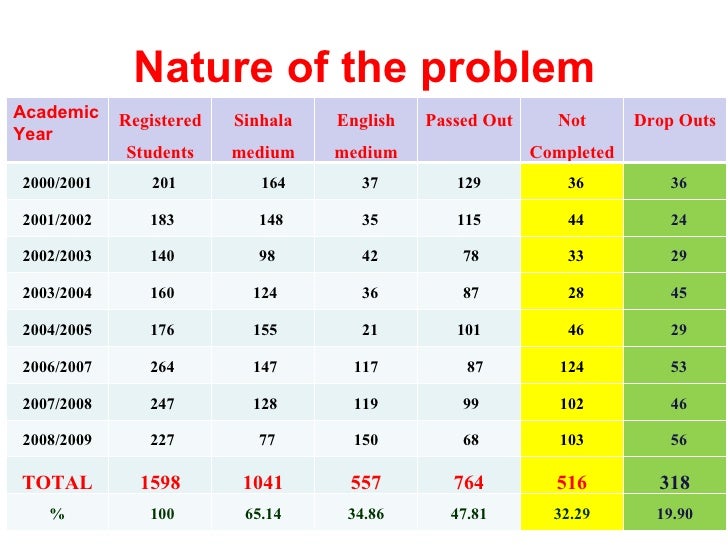 Nature of the problem

| Academic Year | Registered Students | Sinhala medium | English medium | Passed Out | Not Completed | Drop Outs |
|---|---|---|---|---|---|---|
| 2000/2001 | 201 | 164 | 37 | 129 | 36 | 36 |
| 2001/2002 | 183 | 148 | 35 | 115 | 44 | 24 |
| 2002/2003 | 140 | 98 | 42 | 78 | 33 | 29 |
| 2003/2004 | 160 | 124 | 36 | 87 | 28 | 45 |
| 2004/2005 | 176 | 155 | 21 | 101 | 46 | 29 |
| 2006/2007 | 264 | 147 | 117 | 87 | 124 | 53 |
| 2007/2008 | 247 | 128 | 119 | 99 | 102 | 46 |
| 2008/2009 | 227 | 77 | 150 | 68 | 103 | 56 |
| TOTAL | 1598 | 1041 | 557 | 764 | 516 | 318 |
| % | 100 | 65.14 | 34.86 | 47.81 | 32.29 | 19.90 |